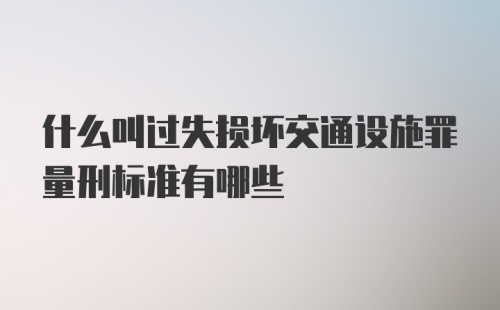 什么叫过失损坏交通设施罪量刑标准有哪些